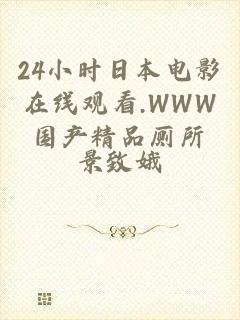 24小时日本电影在线观看.WWW国产精品厕所景致娥